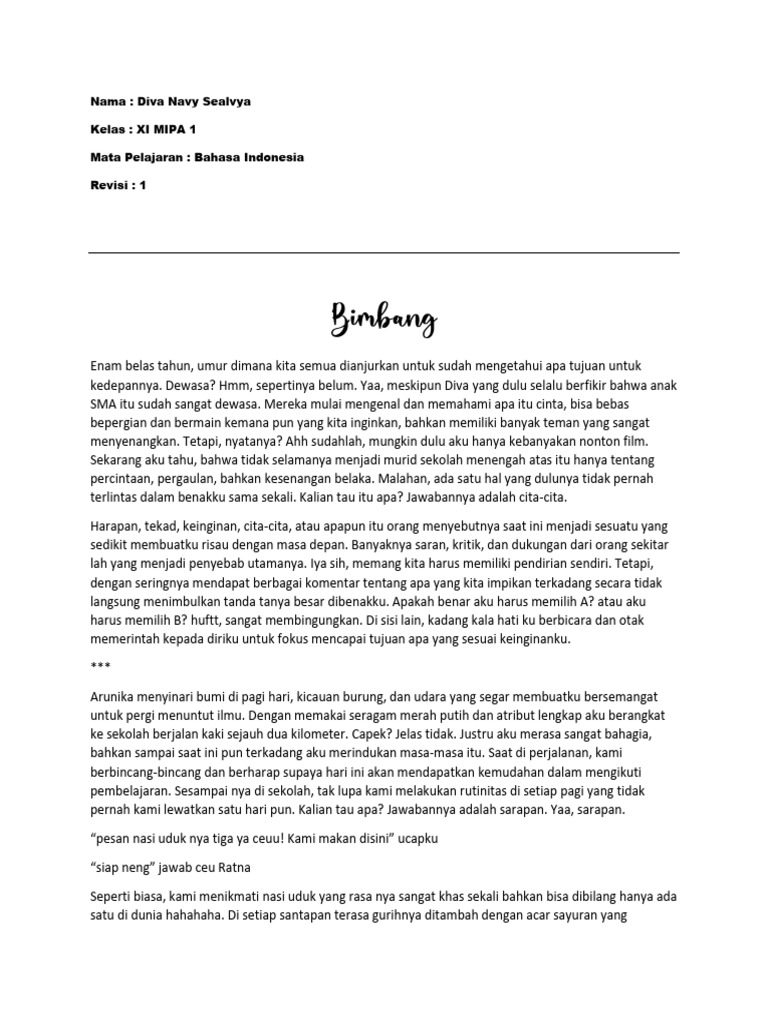 Nama : Diva Navy Sealvya

Kelas : XI MIPA 1

Mata Pelajaran : Bahasa Indonesia

Revisi : 1

Bimbang

Enam belas tahun, umur dimana kita semua dianjurkan untuk sudah mengetahui apa tujuan untuk kedepannya. Dewasa? Hmm, sepertinya belum. Yaa, meskipun Diva yang dulu selalu berfikir bahwa anak SMA itu sudah sangat dewasa. Mereka mulai mengenal dan memahami apa itu cinta, bisa bebas bepergian dan bermain kemana pun yang kita inginkan, bahkan memiliki banyak teman yang sangat menyenangkan. Tetapi, nyatanya? Ahh sudahlah, mungkin dulu aku hanya kebanyakan nonton film. Sekarang aku tahu, bahwa tidak selamanya menjadi murid sekolah menengah atas itu hanya tentang percintaan, pergaulan, bahkan kesenangan belaka. Malahan, ada satu hal yang dulunya tidak pernah terlintas dalam benakku sama sekali. Kalian tau itu apa? Jawabannya adalah cita-cita.

Harapan, tekad, keinginan, cita-cita, atau apapun itu orang menyebutnya saat ini menjadi sesuatu yang sedikit membuatku risau dengan masa depan. Banyaknya saran, kritik, dan dukungan dari orang sekitar lah yang menjadi penyebab utamanya. Iya sih, memang kita harus memiliki pendirian sendiri. Tetapi, dengan seringnya mendapat berbagai komentar tentang apa yang kita impikan terkadang secara tidak langsung menimbulkan tanda tanya besar dibenakku. Apakah benar aku harus memilih A? atau aku harus memilih B? huftt, sangat membingungkan. Di sisi lain, kadang kala hati ku berbicara dan otak memerintah kepada diriku untuk fokus mencapai tujuan apa yang sesuai keinginanku.

***

Arunika menyinari bumi di pagi hari, kicauan burung, dan udara yang segar membuatku bersemangat untuk pergi menuntut ilmu. Dengan memakai seragam merah putih dan atribut lengkap aku berangkat ke sekolah berjalan kaki sejauh dua kilometer. Capek? Jelas tidak. Justru aku merasa sangat bahagia, bahkan sampai saat ini pun terkadang aku merindukan masa-masa itu. Saat di perjalanan, kami berbincang-bincang dan berharap supaya hari ini akan mendapatkan kemudahan dalam mengikuti pembelajaran. Sesampai nya di sekolah, tak lupa kami melakukan rutinitas di setiap pagi yang tidak pernah kami lewatkan satu hari pun. Kalian tau apa? Jawabannya adalah sarapan. Yaa, sarapan.

“pesan nasi uduk nya tiga ya ceuu! Kami makan disini” ucapku

“siap neng” jawab ceu Ratna

Seperti biasa, kami menikmati nasi uduk yang rasa nya sangat khas sekali bahkan bisa dibilang hanya ada satu di dunia hahahaha. Di setiap santapan terasa gurihnya ditambah dengan acar sayuran yang